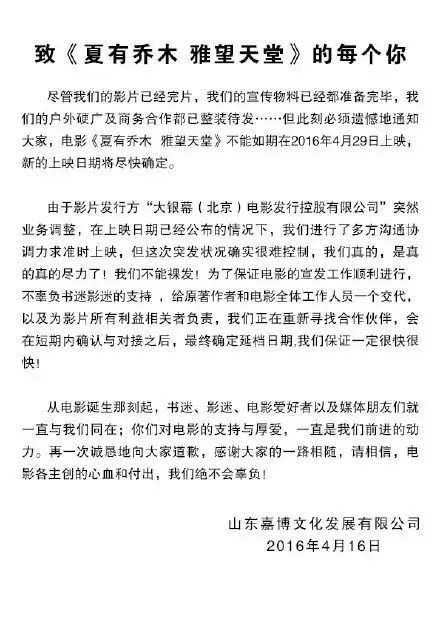 致《夏有乔木 雅望天堂》的每个你

尽管我们的影片已经完片，我们的宣传物料已经都准备完毕，我们的户外硬广及商务合作都已整装待发……但此刻必须遗憾地通知大家，电影《夏有乔木 雅望天堂》不能如期在2016年4月29日上映，新的上映日期将尽快确定。

由于影片发行方“大银幕（北京）电影发行控股有限公司”突然业务调整，在上映日期已经公布的情况下，我们进行了多方沟通协调力求准时上映，但这次突发状况确实很难控制，我们真的，是真的真的尽力了！我们不能裸发！为了保证电影的宣发工作顺利进行，不辜负书迷影迷的支持，给原著作者和电影全体工作人员一个交代，以及为影片所有利益相关者负责，我们正在重新寻找合作伙伴，会在短期内确认与对接之后，最终确定延档日期,我们保证一定很快很快!

从电影诞生那刻起，书迷、影迷、电影爱好者以及媒体朋友们就一直与我们同在；你们对电影的支持与厚爱，一直是我们前进的动力。再一次诚恳地向大家道歉，感谢大家的一路相随，请相信，电影各主创的心血和付出，我们绝不会辜负!

山东嘉博文化发展有限公司
2016年4月16日